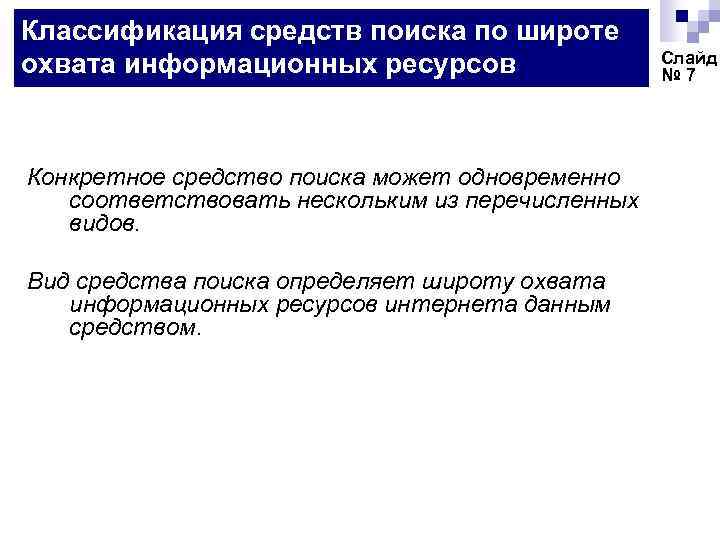 Классификация средств поиска по широте охвата информационных ресурсов

Слайд № 7

Конкретное средство поиска может одновременно соответствовать нескольким из перечисленных видов.

Вид средства поиска определяет широту охвата информационных ресурсов интернета данным средством.